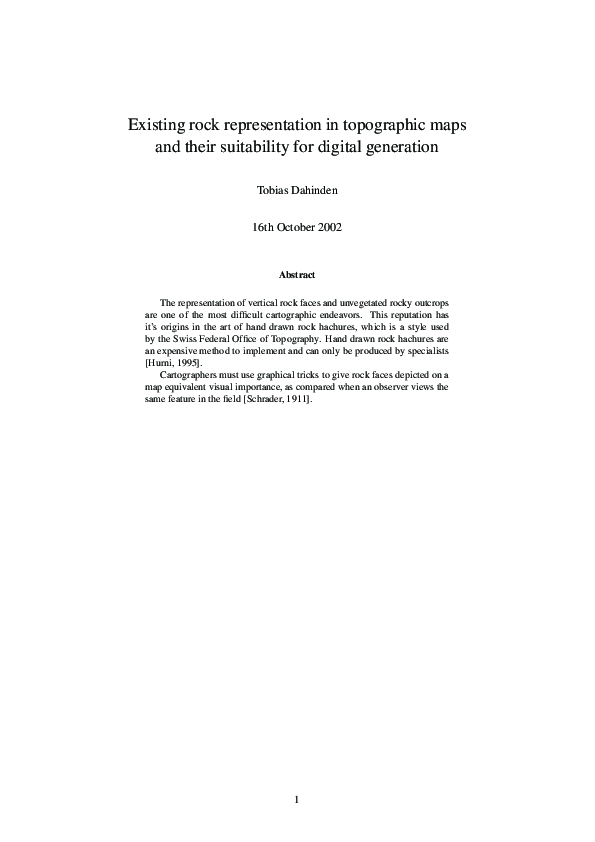 Existing rock representation in topographic maps and their suitability for digital generation

Tobias Dahinden

16th October 2002

Abstract

The representation of vertical rock faces and unvegetated rocky outcrops are one of the most difficult cartographic endeavors. This reputation has it's origins in the art of hand drawn rock hachures, which is a style used by the Swiss Federal Office of Topography. Hand drawn rock hachures are an expensive method to implement and can only be produced by specialists [Hurni, 1995].

Cartographers must use graphical tricks to give rock faces depicted on a map equivalent visual importance, as compared when an observer views the same feature in the field [Schrader, 1911].

1